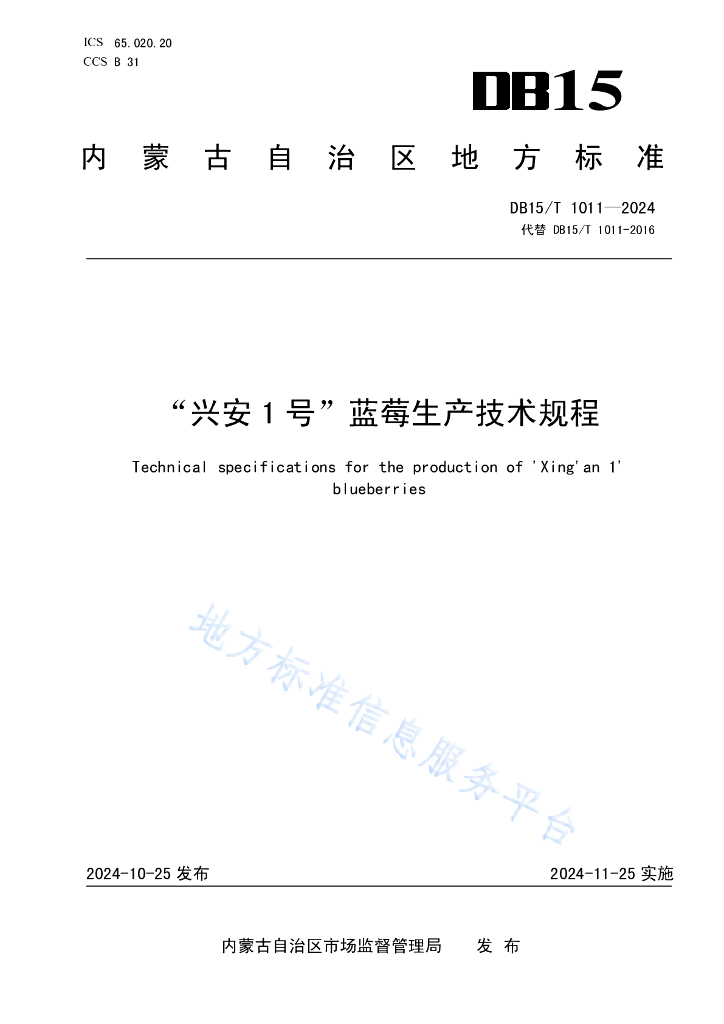 ICS 65.020.20
CCS B 31

DB15

内蒙古自治区地方标准

DB15/T 1011—2024
代替 DB15/T 1011-2016

“兴安 1 号”蓝莓生产技术规程

Technical specifications for the production of 'Xing'an 1' blueberries

地方标准信息服务平台

2024-10-25 发布

2024-11-25 实施

内蒙古自治区市场监督管理局　发 布